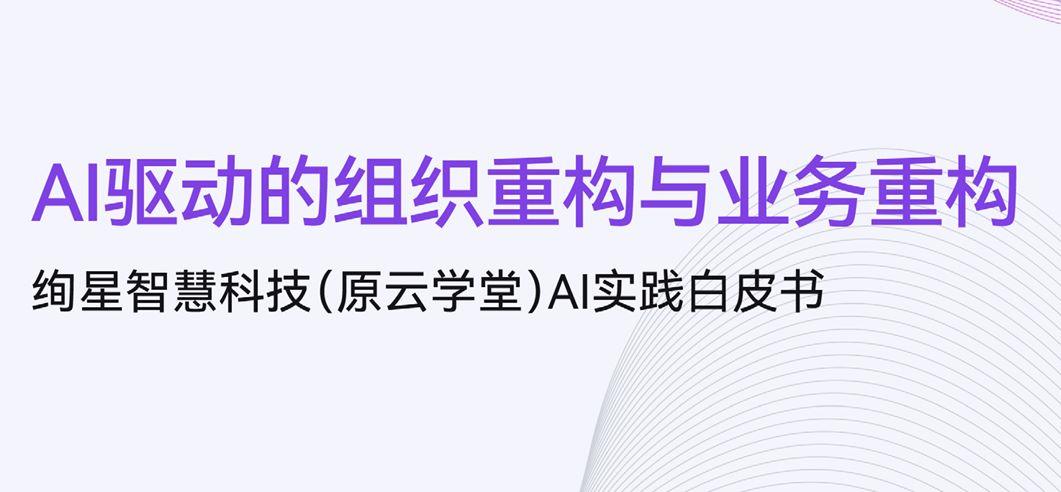 AI驱动的组织重构与业务重构

绚星智慧科技(原云学堂)AI实践白皮书